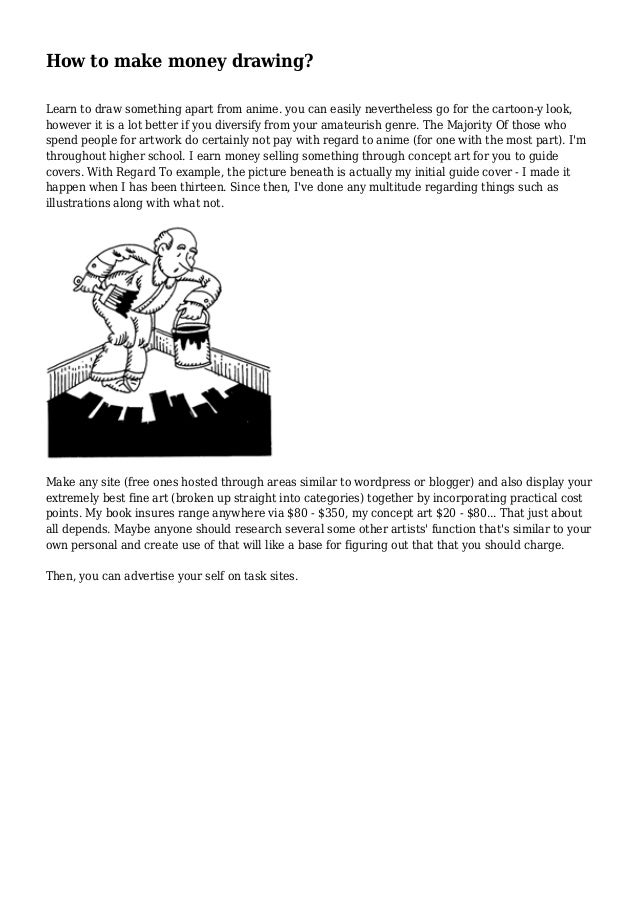 How to make money drawing?

Learn to draw something apart from anime. you can easily nevertheless go for the cartoon-y look, however it is a lot better if you diversify from your amateurish genre. The Majority Of those who spend people for artwork do certainly not pay with regard to anime (for one with the most part). I'm throughout higher school. I earn money selling something through concept art for you to guide covers. With Regard To example, the picture beneath is actually my initial guide cover - I made it happen when I has been thirteen. Since then, I've done any multitude regarding things such as illustrations along with what not.

Make any site (free ones hosted through areas similar to wordpress or blogger) and also display your extremely best fine art (broken up straight into categories) together by incorporating practical cost points. My book insures range anywhere via \$80 - \$350, my concept art \$20 - \$80... That just about all depends. Maybe anyone should research several some other artists' function that's similar to your own personal and create use of that will like a base for figuring out that that you should charge.

Then, you can advertise your self on task sites.